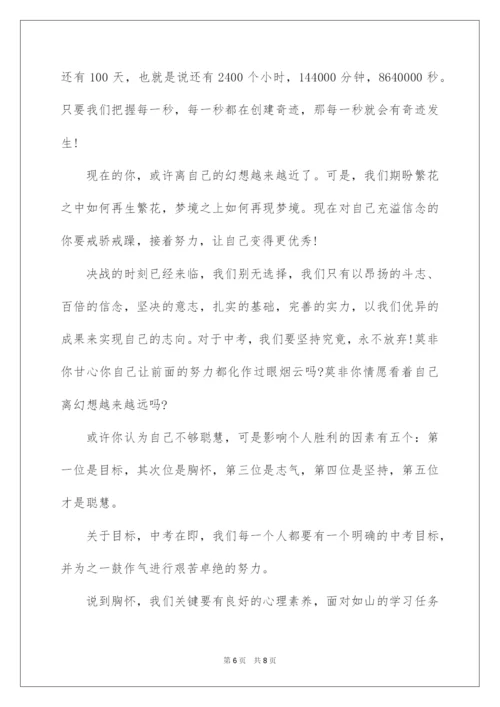 还有 100 天，也就是说还有 2400 个小时，144000 分钟，8640000 秒。只要我们把握每一秒，每一秒都在创建奇迹，那每一秒就会有奇迹发生！

现在的你，或许离自己的幻想越来越近了。可是，我们期盼繁花之中如何再生繁花，梦境之上如何再现梦境。现在对自己充溢信念的你要戒骄戒躁，接着努力，让自己变得更优秀！

决战的时刻已经来临，我们别无选择，我们只有以昂扬的斗志、百倍的信念，坚决的意志，扎实的基础，完善的实力，以我们优异的成果来实现自己的志向。对于中考，我们要坚持究竟，永不放弃!莫非你甘心你自己让前面的努力都化作过眼烟云吗?莫非你情愿看着自己离幻想越来越远吗?

或许你认为自己不够聪慧，可是影响个人胜利的因素有五个：第一位是目标，其次位是胸怀，第三位是志气，第四位是坚持，第五位才是聪慧。

关于目标，中考在即，我们每一个人都要有一个明确的中考目标，并为之一鼓作气进行艰苦卓绝的努力。

说到胸怀，我们关键要有良好的心理素养，面对如山的学习任务

第 6 页　共 8 页